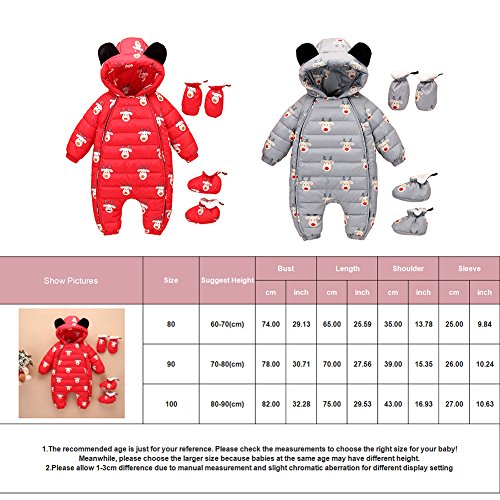 | Show Pictures | Size | Suggest Height | Bust cm | Bust inch | Length cm | Length inch | Shoulder cm | Shoulder inch | Sleeve cm | Sleeve inch |
|---|---|---|---|---|---|---|---|---|---|---|
| | 80 | 60-70(cm) | 74.00 | 29.13 | 65.00 | 25.59 | 35.00 | 13.78 | 25.00 | 9.84 |
| | 90 | 70-80(cm) | 78.00 | 30.71 | 70.00 | 27.56 | 39.00 | 15.35 | 26.00 | 10.24 |
| | 100 | 80-90(cm) | 82.00 | 32.28 | 75.00 | 29.53 | 43.00 | 16.93 | 27.00 | 10.63 |

1.The recommended age is just for your reference. Please check the measurements to choose the right size for your baby! Meanwhile, please choose the larger size because babies at the same age may have different height.
2.Please allow 1-3cm difference due to manual measurement and slight chromatic aberration for different display setting